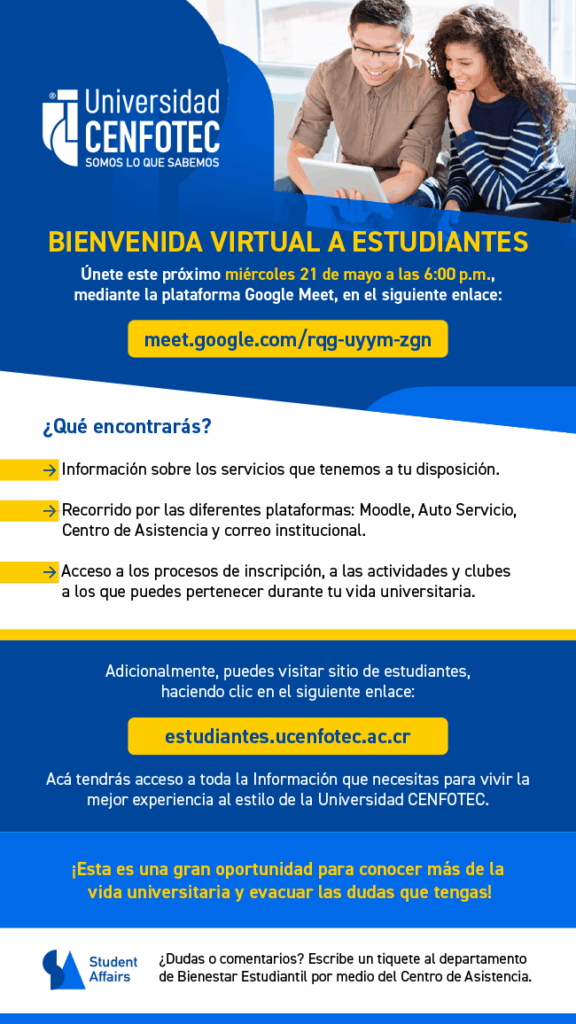 Universidad
CENFOTEC
SOMOS LO QUE SABEMOS

BIENVENIDA VIRTUAL A ESTUDIANTES

Únete este próximo miércoles 21 de mayo a las 6:00 p.m., mediante la plataforma Google Meet, en el siguiente enlace:

meet.google.com/rqg-uyym-zgn

¿Qué encontrarás?

→ Información sobre los servicios que tenemos a tu disposición.

→ Recorrido por las diferentes plataformas: Moodle, Auto Servicio, Centro de Asistencia y correo institucional.

→ Acceso a los procesos de inscripción, a las actividades y clubes a los que puedes pertenecer durante tu vida universitaria.

Adicionalmente, puedes visitar sitio de estudiantes, haciendo clic en el siguiente enlace:

estudiantes.ucenfotec.ac.cr

Acá tendrás acceso a toda la Información que necesitas para vivir la mejor experiencia al estilo de la Universidad CENFOTEC.

¡Esta es una gran oportunidad para conocer más de la vida universitaria y evacuar las dudas que tengas!

Student
Affairs

¿Dudas o comentarios? Escribe un tiquete al departamento de Bienestar Estudiantil por medio del Centro de Asistencia.